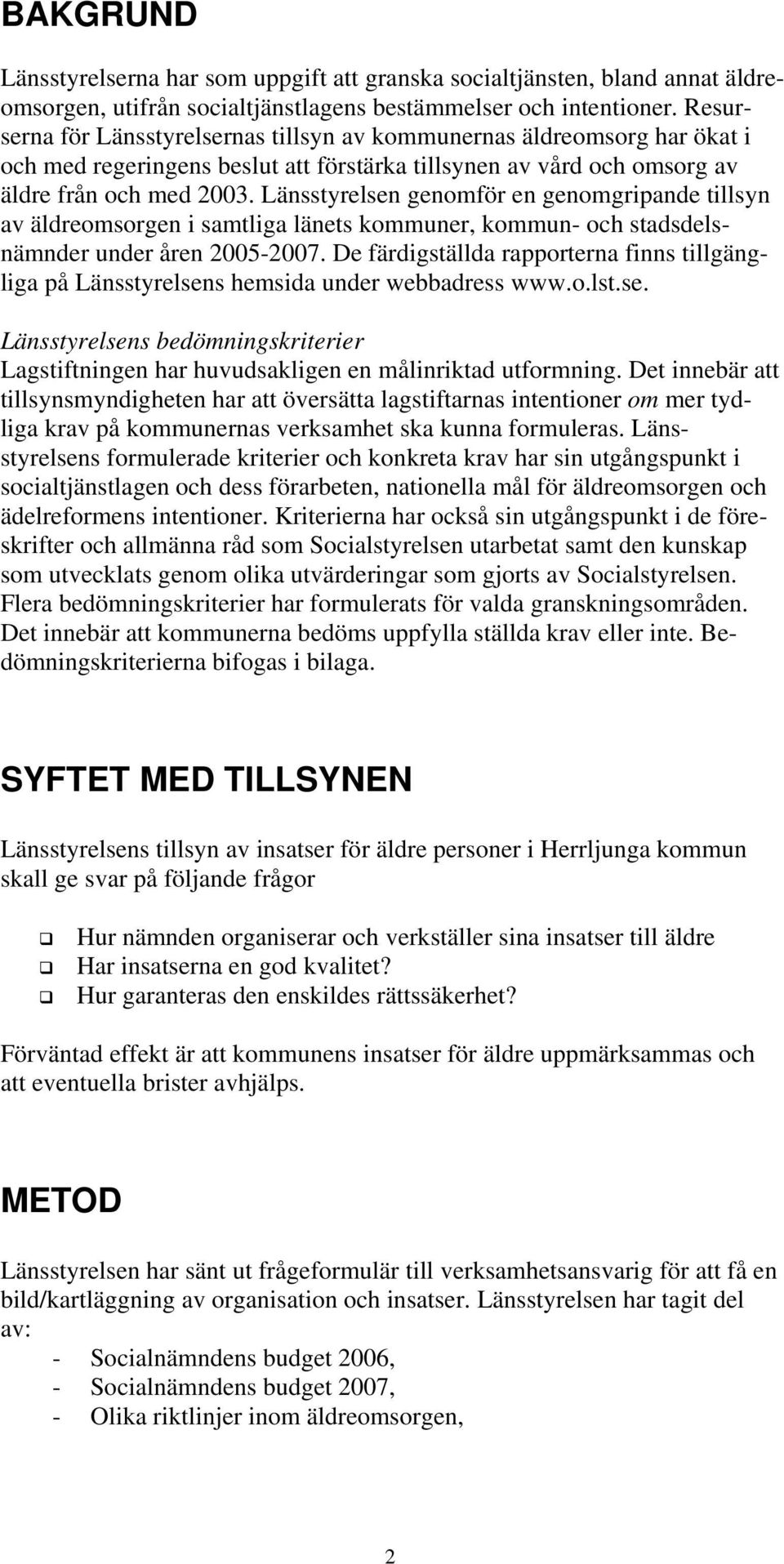 BAKGRUND

Länsstyrelserna har som uppgift att granska socialtjänsten, bland annat äldreomsorgen, utifrån socialtjänstlagens bestämmelser och intentioner. Resurserna för Länsstyrelsernas tillsyn av kommunernas äldreomsorg har ökat i och med regeringens beslut att förstärka tillsynen av vård och omsorg av äldre från och med 2003. Länsstyrelsen genomför en genomgripande tillsyn av äldreomsorgen i samtliga länets kommuner, kommun- och stadsdelsnämnder under åren 2005-2007. De färdigställda rapporterna finns tillgängliga på Länsstyrelsens hemsida under webbadress www.o.lst.se.

Länsstyrelsens bedömningskriterier
Lagstiftningen har huvudsakligen en målinriktad utformning. Det innebär att tillsynsmyndigheten har att översätta lagstiftarnas intentioner om mer tydliga krav på kommunernas verksamhet ska kunna formuleras. Länsstyrelsens formulerade kriterier och konkreta krav har sin utgångspunkt i socialtjänstlagen och dess förarbeten, nationella mål för äldreomsorgen och ädelreformens intentioner. Kriterierna har också sin utgångspunkt i de föreskrifter och allmänna råd som Socialstyrelsen utarbetat samt den kunskap som utvecklats genom olika utvärderingar som gjorts av Socialstyrelsen. Flera bedömningskriterier har formulerats för valda granskningsområden. Det innebär att kommunerna bedöms uppfylla ställda krav eller inte. Bedömningskriterierna bifogas i bilaga.

SYFTET MED TILLSYNEN

Länsstyrelsens tillsyn av insatser för äldre personer i Herrljunga kommun skall ge svar på följande frågor

Hur nämnden organiserar och verkställer sina insatser till äldre
Har insatserna en god kvalitet?
Hur garanteras den enskildes rättssäkerhet?

Förväntad effekt är att kommunens insatser för äldre uppmärksammas och att eventuella brister avhjälps.

METOD

Länsstyrelsen har sänt ut frågeformulär till verksamhetsansvarig för att få en bild/kartläggning av organisation och insatser. Länsstyrelsen har tagit del av:
- Socialnämndens budget 2006,
- Socialnämndens budget 2007,
- Olika riktlinjer inom äldreomsorgen,

2